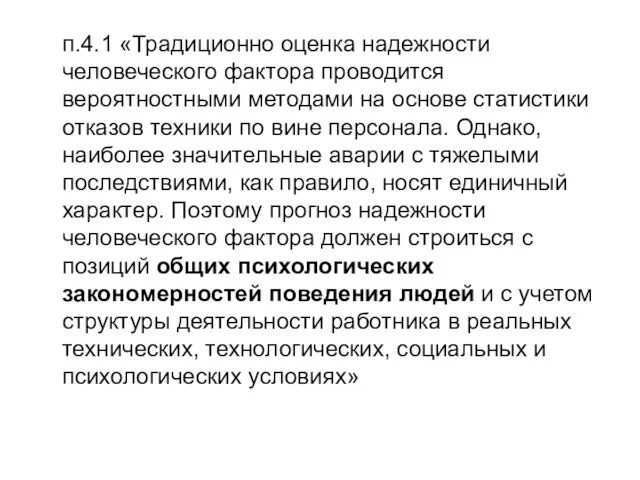 п.4.1 «Традиционно оценка надежности человеческого фактора проводится вероятностными методами на основе статистики отказов техники по вине персонала. Однако, наиболее значительные аварии с тяжелыми последствиями, как правило, носят единичный характер. Поэтому прогноз надежности человеческого фактора должен строиться с позиций общих психологических закономерностей поведения людей и с учетом структуры деятельности работника в реальных технических, технологических, социальных и психологических условиях»